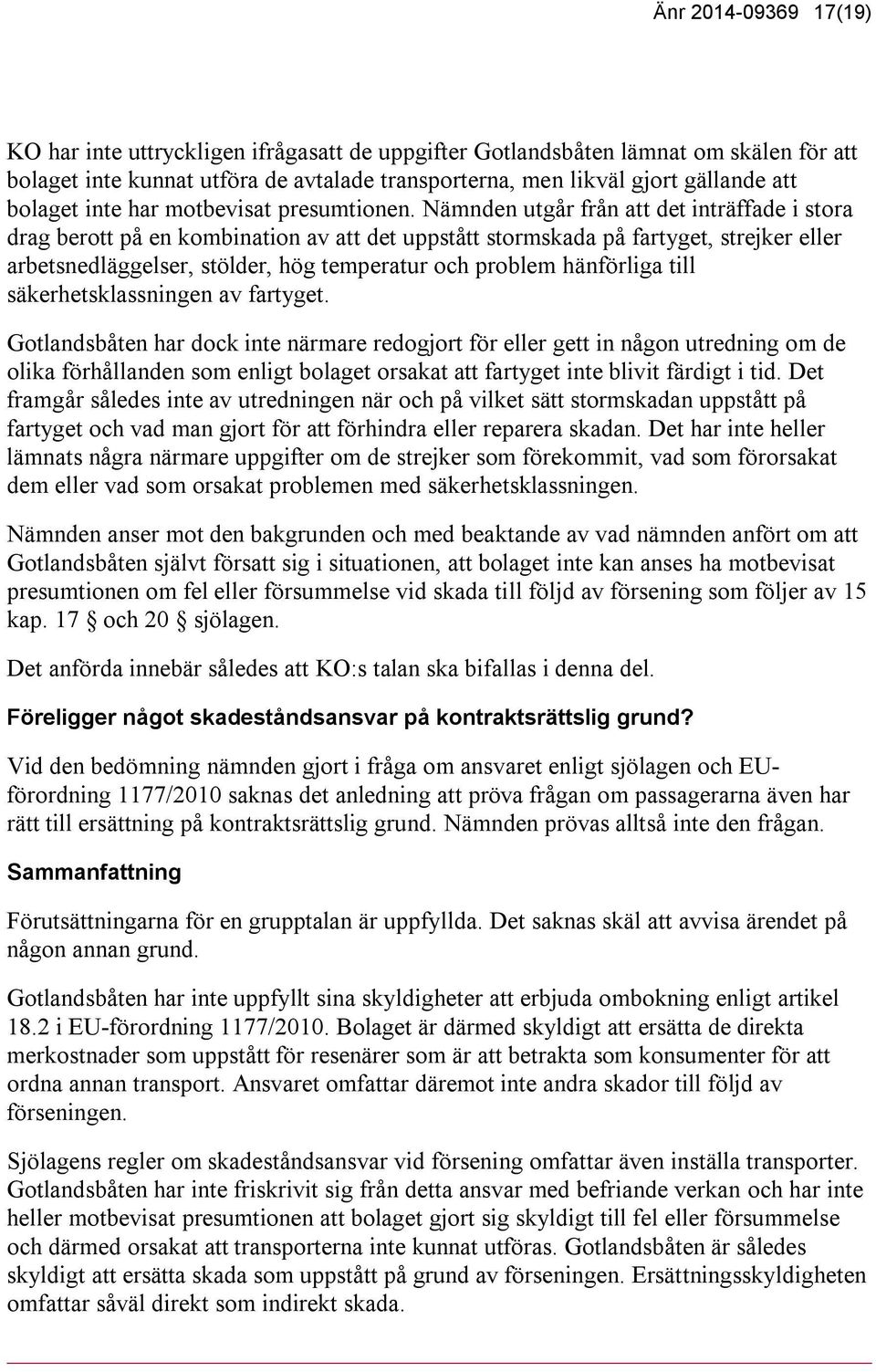 Änr 2014-09369 17(19)

KO har inte uttryckligen ifrågasatt de uppgifter Gotlandsbåten lämnat om skälen för att bolaget inte kunnat utföra de avtalade transporterna, men likväl gjort gällande att bolaget inte har motbevisat presumtionen. Nämnden utgår från att det inträffade i stora drag berott på en kombination av att det uppstått stormskada på fartyget, strejker eller arbetsnedläggelser, stölder, hög temperatur och problem hänförliga till säkerhetsklassningen av fartyget.

Gotlandsbåten har dock inte närmare redogjort för eller gett in någon utredning om de olika förhållanden som enligt bolaget orsakat att fartyget inte blivit färdigt i tid. Det framgår således inte av utredningen när och på vilket sätt stormskadan uppstått på fartyget och vad man gjort för att förhindra eller reparera skadan. Det har inte heller lämnats några närmare uppgifter om de strejker som förekommit, vad som förorsakat dem eller vad som orsakat problemen med säkerhetsklassningen.

Nämnden anser mot den bakgrunden och med beaktande av vad nämnden anfört om att Gotlandsbåten självt försatt sig i situationen, att bolaget inte kan anses ha motbevisat presumtionen om fel eller försummelse vid skada till följd av försening som följer av 15 kap. 17 § och 20 § sjölagen.

Det anförda innebär således att KO:s talan ska bifallas i denna del.

Föreligger något skadeståndsansvar på kontraktsrättslig grund?

Vid den bedömning nämnden gjort i fråga om ansvaret enligt sjölagen och EU-förordning 1177/2010 saknas det anledning att pröva frågan om passagerarna även har rätt till ersättning på kontraktsrättslig grund. Nämnden prövas alltså inte den frågan.

Sammanfattning

Förutsättningarna för en grupptalan är uppfyllda. Det saknas skäl att avvisa ärendet på någon annan grund.

Gotlandsbåten har inte uppfyllt sina skyldigheter att erbjuda ombokning enligt artikel 18.2 i EU-förordning 1177/2010. Bolaget är därmed skyldigt att ersätta de direkta merkostnader som uppstått för resenärer som är att betrakta som konsumenter för att ordna annan transport. Ansvaret omfattar däremot inte andra skador till följd av förseningen.

Sjölagens regler om skadeståndsansvar vid försening omfattar även inställa transporter. Gotlandsbåten har inte friskrivit sig från detta ansvar med befriande verkan och har inte heller motbevisat presumtionen att bolaget gjort sig skyldigt till fel eller försummelse och därmed orsakat att transporterna inte kunnat utföras. Gotlandsbåten är således skyldigt att ersätta skada som uppstått på grund av förseningen. Ersättningsskyldigheten omfattar såväl direkt som indirekt skada.